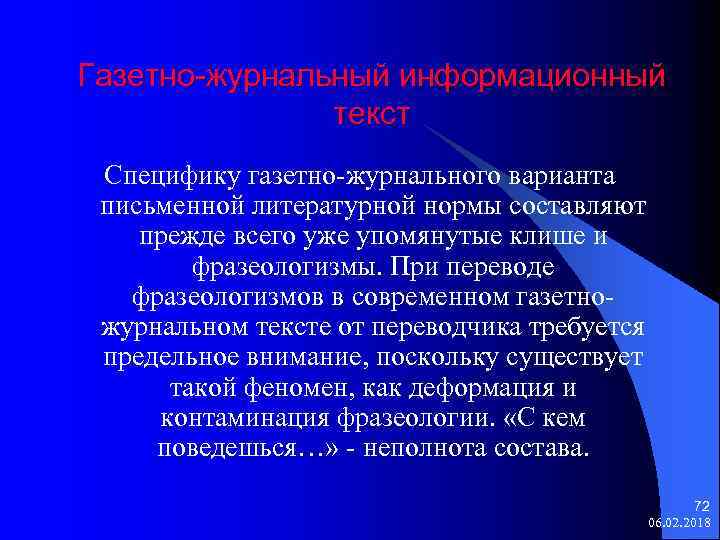 Газетно-журнальный информационный текст

Специфику газетно-журнального варианта письменной литературной нормы составляют прежде всего уже упомянутые клише и фразеологизмы. При переводе фразеологизмов в современном газетно-журнальном тексте от переводчика требуется предельное внимание, поскольку существует такой феномен, как деформация и контаминация фразеологии. «С кем поведешься…» - неполнота состава.

72
06.02.2018